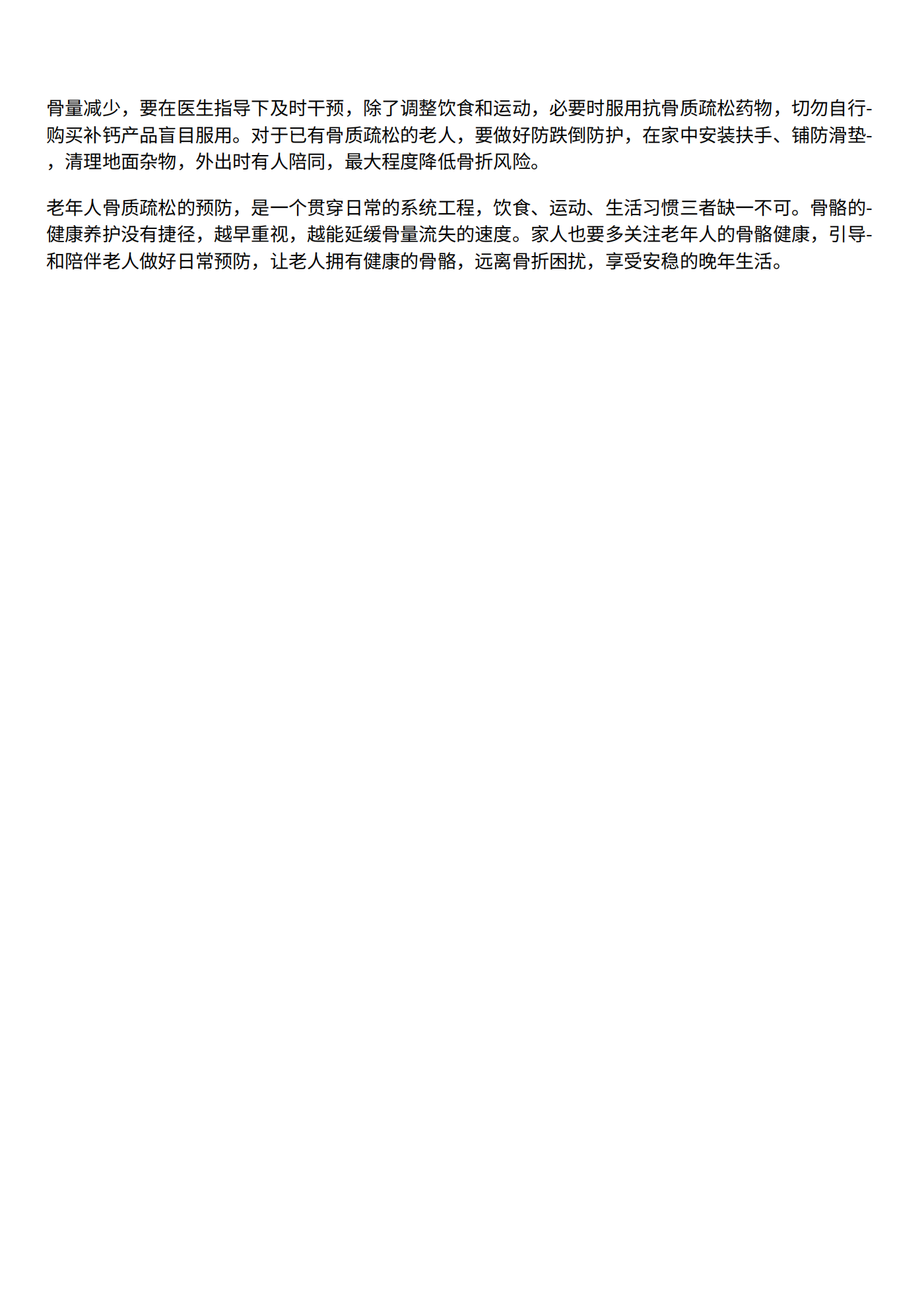 骨量减少，要在医生指导下及时干预，除了调整饮食和运动，必要时服用抗骨质疏松药物，切勿自行购买补钙产品盲目服用。对于已有骨质疏松的老人，要做好防跌倒防护，在家中安装扶手、铺防滑垫，清理地面杂物，外出时有人陪同，最大程度降低骨折风险。

老年人骨质疏松的预防，是一个贯穿日常的系统工程，饮食、运动、生活习惯三者缺一不可。骨骼的健康养护没有捷径，越早重视，越能延缓骨量流失的速度。家人也要多关注老年人的骨骼健康，引导和陪伴老人做好日常预防，让老人拥有健康的骨骼，远离骨折困扰，享受安稳的晚年生活。